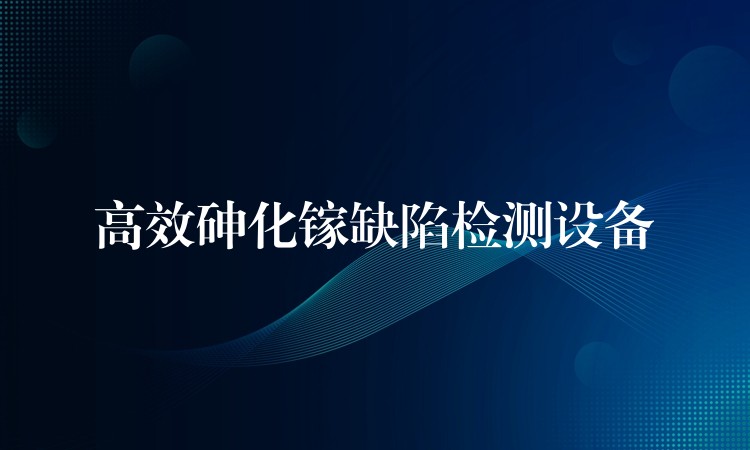 高效砷化镓缺陷检测设备